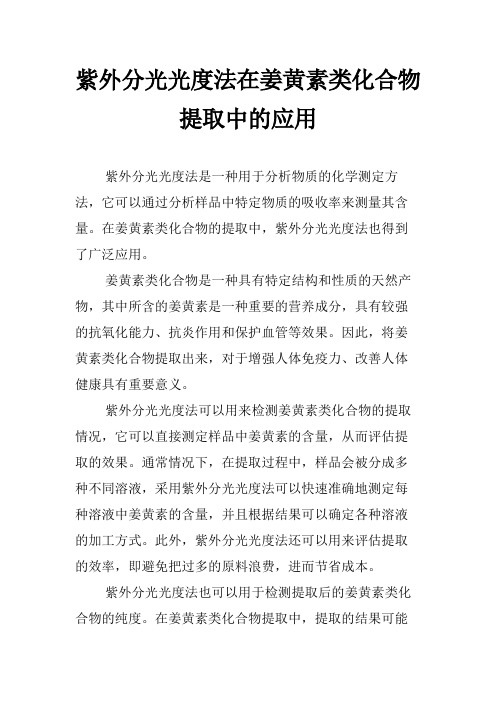 紫外分光光度法在姜黄素类化合物提取中的应用

紫外分光光度法是一种用于分析物质的化学测定方法，它可以通过分析样品中特定物质的吸收率来测量其含量。在姜黄素类化合物的提取中，紫外分光光度法也得到了广泛应用。

姜黄素类化合物是一种具有特定结构和性质的天然产物，其中所含的姜黄素是一种重要的营养成分，具有较强的抗氧化能力、抗炎作用和保护血管等效果。因此，将姜黄素类化合物提取出来，对于增强人体免疫力、改善人体健康具有重要意义。

紫外分光光度法可以用来检测姜黄素类化合物的提取情况，它可以直接测定样品中姜黄素的含量，从而评估提取的效果。通常情况下，在提取过程中，样品会被分成多种不同溶液，采用紫外分光光度法可以快速准确地测定每种溶液中姜黄素的含量，并且根据结果可以确定各种溶液的加工方式。此外，紫外分光光度法还可以用来评估提取的效率，即避免把过多的原料浪费，进而节省成本。

紫外分光光度法也可以用于检测提取后的姜黄素类化合物的纯度。在姜黄素类化合物提取中，提取的结果可能